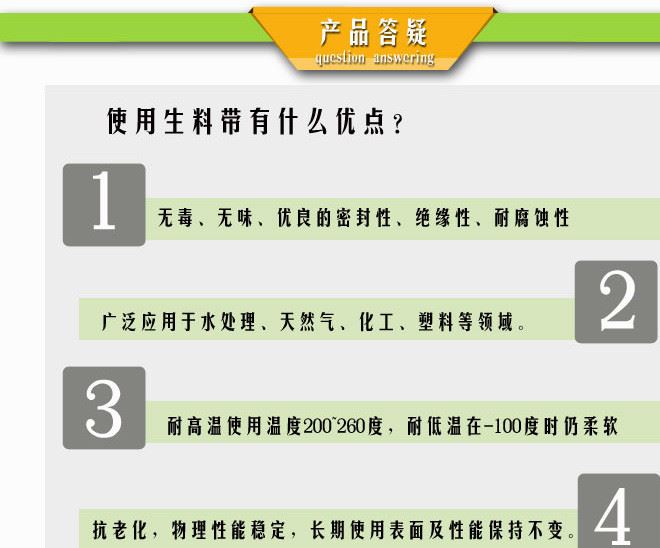 产品答疑
question answering

使用生料带有什么优点？

1
无毒、无味、优良的密封性、绝缘性、耐腐蚀性

2
广泛应用于水处理、天然气、化工、塑料等领域。

3
耐高温使用温度200~260度，耐低温在-100度时仍柔软

4
抗老化，物理性能稳定，长期使用表面及性能保持不变。